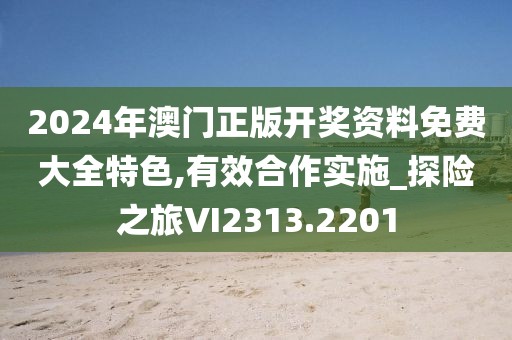 2024年澳门正版开奖资料免费大全特色,有效合作实施_探险之旅VI2313.2201